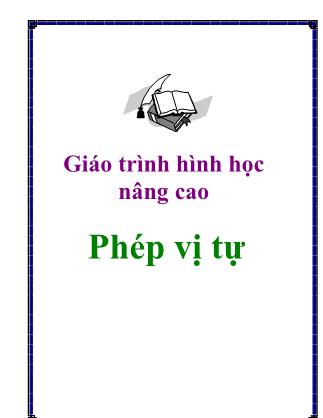 Giáo trình hình học nâng cao

Phép vị tự